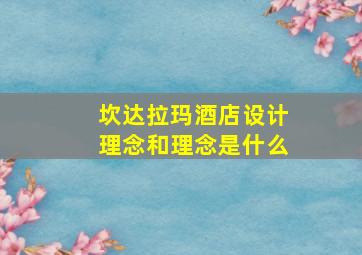 坎达拉玛酒店设计理念和理念是什么